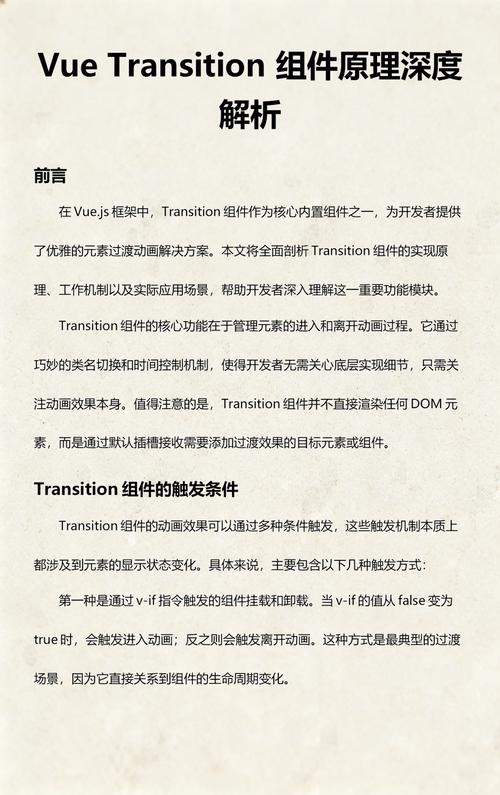 Vue Transition 组件原理深度解析

前言

在 Vue.js 框架中，Transition 组件作为核心内置组件之一，为开发者提供了优雅的元素过渡动画解决方案。本文将全面剖析 Transition 组件的实现原理、工作机制以及实际应用场景，帮助开发者深入理解这一重要功能模块。

Transition 组件的核心功能在于管理元素的进入和离开动画过程。它通过巧妙的类名切换和时间控制机制，使得开发者无需关心底层实现细节，只需关注动画效果本身。值得注意的是，Transition 组件并不直接渲染任何 DOM 元素，而是通过默认插槽接收需要添加过渡效果的目标元素或组件。

Transition 组件的触发条件

Transition 组件的动画效果可以通过多种条件触发，这些触发机制本质上都涉及到元素的显示状态变化。具体来说，主要包含以下几种触发方式：

第一种是通过 v-if 指令触发的组件挂载和卸载。当 v-if 的值从 false 变为 true 时，会触发进入动画；反之则会触发离开动画。这种方式是最典型的过渡场景，因为它直接关系到组件的生命周期变化。